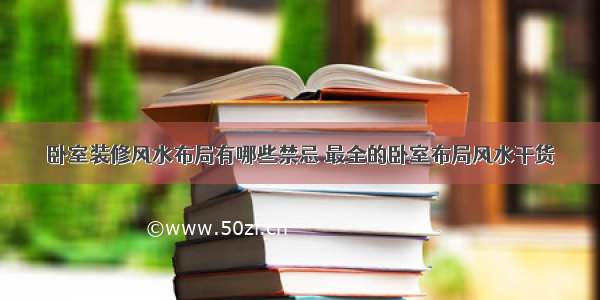 卧室装修风水布局有哪些禁忌 最全的卧室布局风水干货

©www.50zi.cn